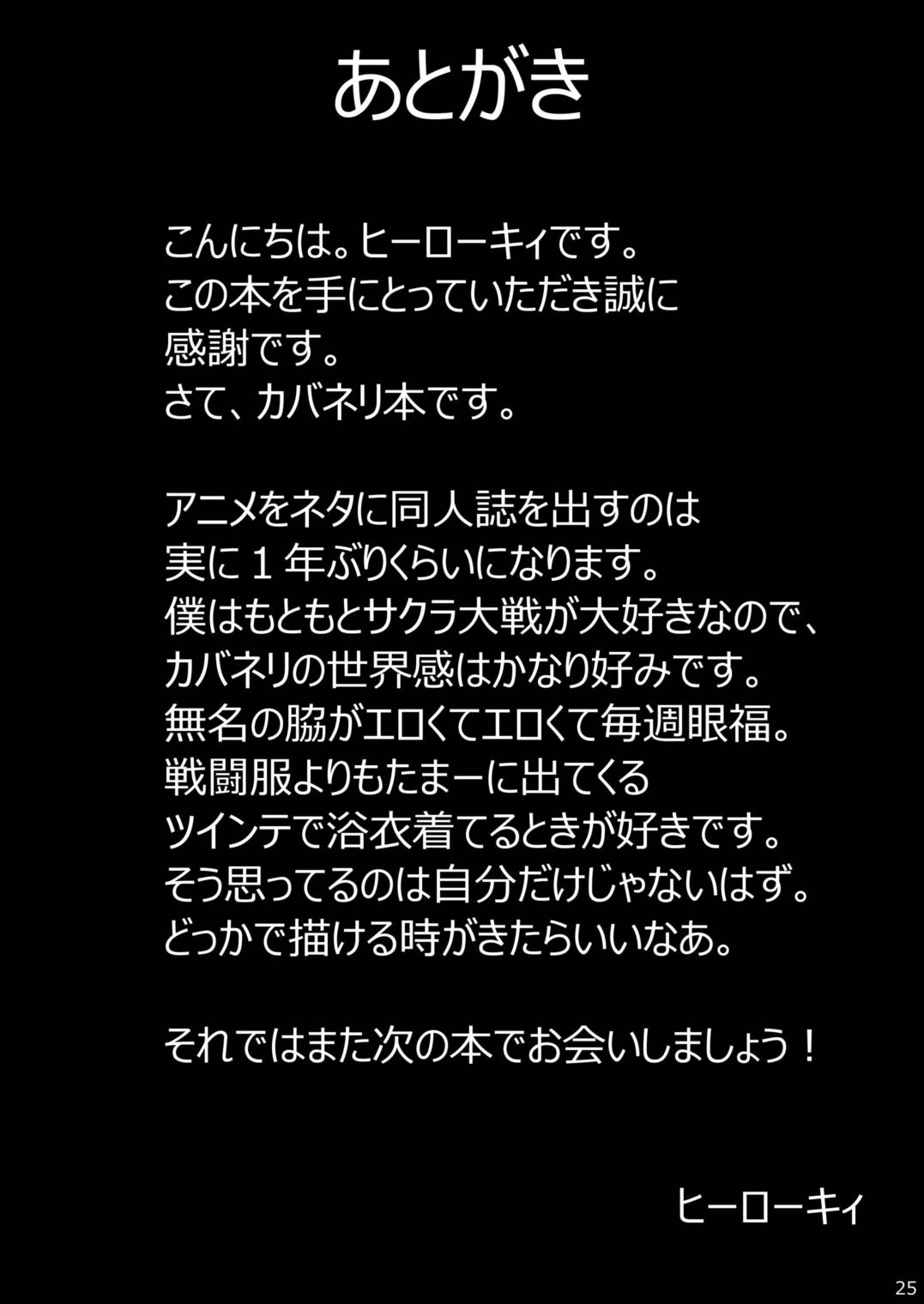 あとがき

こんにちは。ヒーローキィです。
この本を手にとっていただき誠に
感謝です。
さて、カバネリ本です。

アニメをネタに同人誌を出すのは
実に１年ぶりくらいになります。
僕はもともとサクラ大戦が大好きなので、
カバネリの世界感はかなり好みです。
無名の脇がエロくてエロくて毎週眼福。
戦闘服よりもたまーに出てくる
ツインテで浴衣着てるときが好きです。
そう思ってるのは自分だけじゃないはず。
どっかで描ける時がきたらいいなあ。

それではまた次の本でお会いしましょう！

ヒーローキィ

25